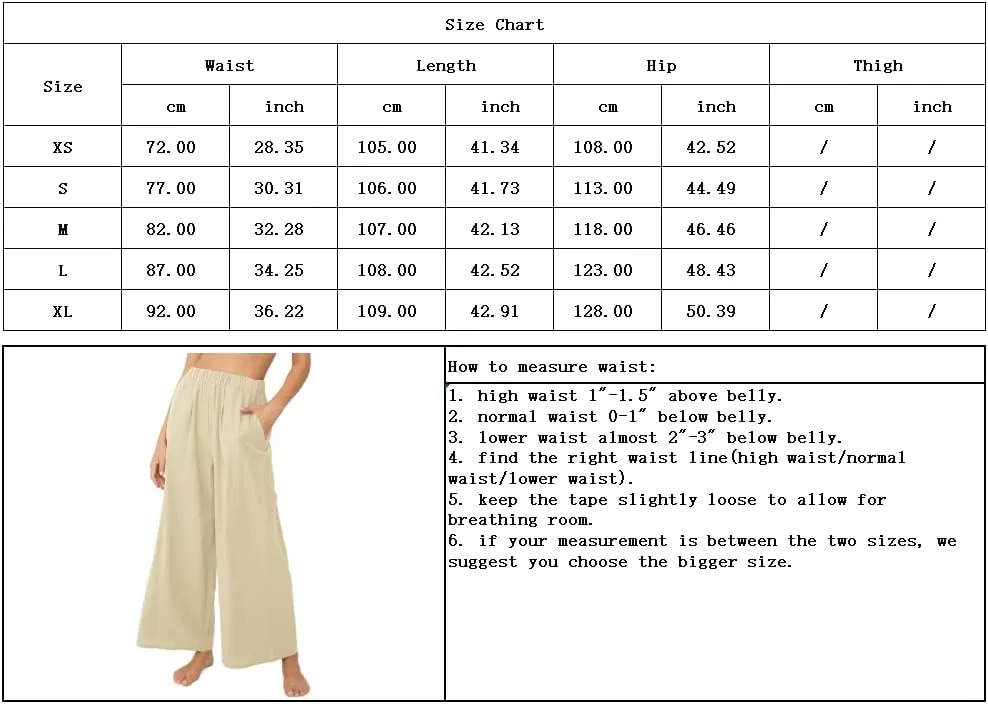 Size Chart

| Size | Waist cm | Waist inch | Length cm | Length inch | Hip cm | Hip inch | Thigh cm | Thigh inch |
|---|---|---|---|---|---|---|---|---|
| XS | 72.00 | 28.35 | 105.00 | 41.34 | 108.00 | 42.52 | / | / |
| S | 77.00 | 30.31 | 106.00 | 41.73 | 113.00 | 44.49 | / | / |
| M | 82.00 | 32.28 | 107.00 | 42.13 | 118.00 | 46.46 | / | / |
| L | 87.00 | 34.25 | 108.00 | 42.52 | 123.00 | 48.43 | / | / |
| XL | 92.00 | 36.22 | 109.00 | 42.91 | 128.00 | 50.39 | / | / |

How to measure waist:

1. high waist 1"-1.5" above belly.
2. normal waist 0-1" below belly.
3. lower waist almost 2"-3" below belly.
4. find the right waist line(high waist/normal waist/lower waist).
5. keep the tape slightly loose to allow for breathing room.
6. if your measurement is between the two sizes, we suggest you choose the bigger size.